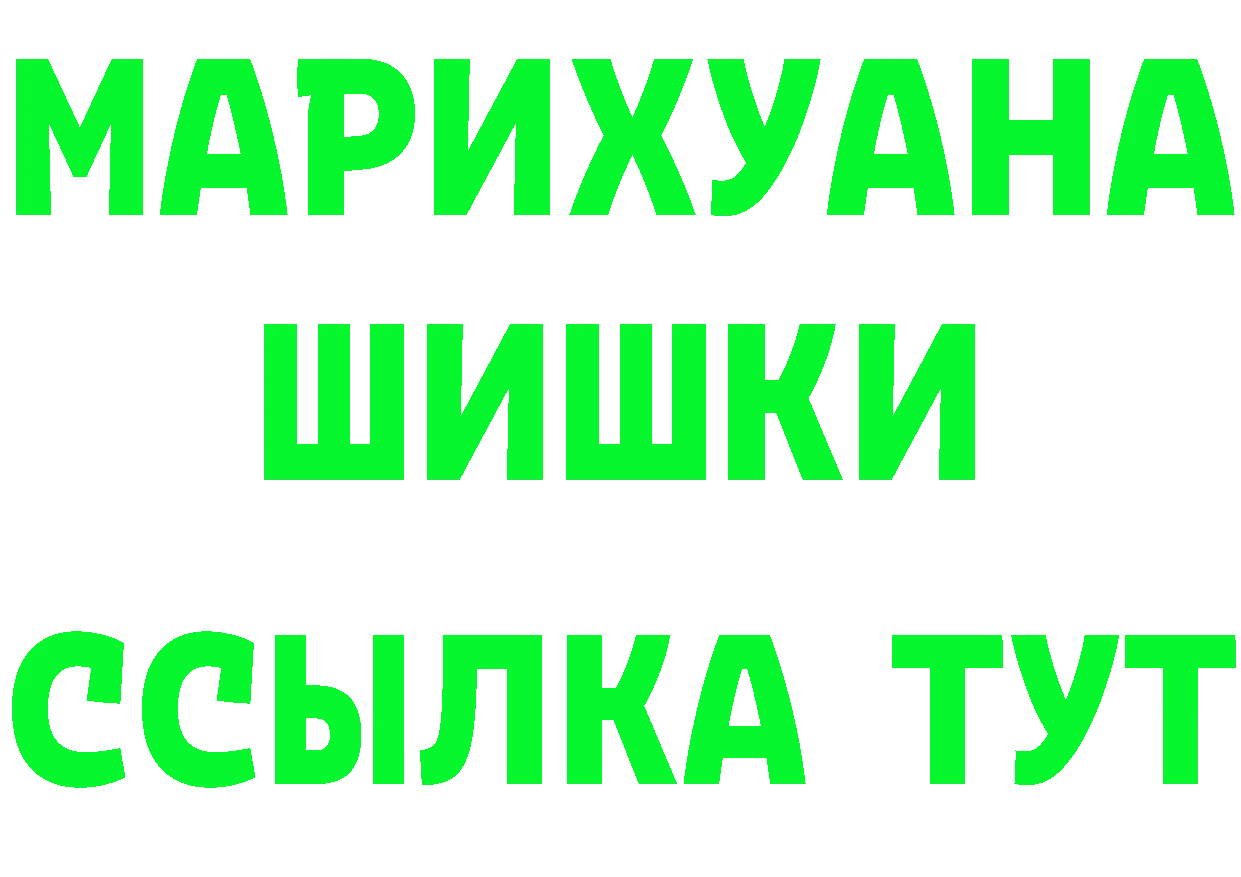 МАРИХУАНА
ШИШКИ
ССЫЛКА ТУТ